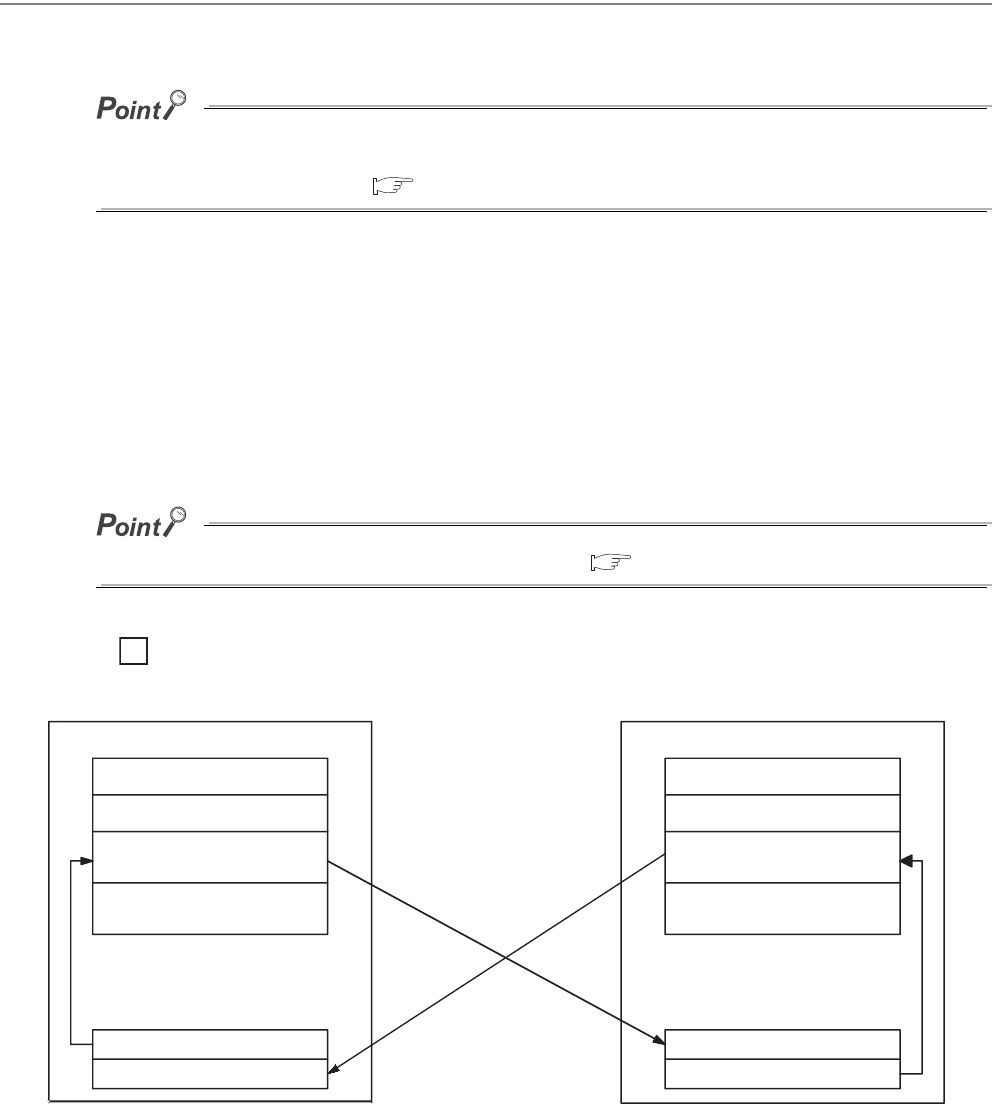 Point

Point